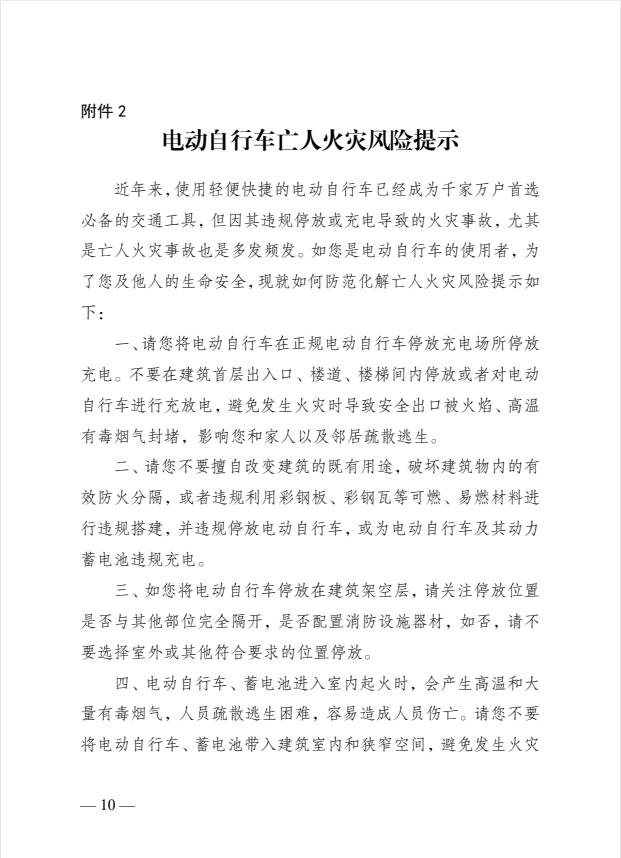 附件 2

电动自行车亡人火灾风险提示

近年来，使用轻便快捷的电动自行车已经成为千家万户首选必备的交通工具，但因其违规停放或充电导致的火灾事故，尤其是亡人火灾事故也是多发频发。如您是电动自行车的使用者，为了您及他人的生命安全，现就如何防范化解亡人火灾风险提示如下：

一、请您将电动自行车在正规电动自行车停放充电场所停放充电。不要在建筑首层出入口、楼道、楼梯间内停放或者对电动自行车进行充放电，避免发生火灾时导致安全出口被火焰、高温有毒烟气封堵，影响您和家人以及邻居疏散逃生。

二、请您不要擅自改变建筑的既有用途，破坏建筑物内的有效防火分隔，或者违规利用彩钢板、彩钢瓦等可燃、易燃材料进行违规搭建，并违规停放电动自行车，或为电动自行车及其动力蓄电池违规充电。

三、如您将电动自行车停放在建筑架空层，请关注停放位置是否与其他部位完全隔开，是否配置消防设施器材，如否，请不要选择室外或其他符合要求的位置停放。

四、电动自行车、蓄电池进入室内起火时，会产生高温和大量有毒烟气，人员疏散逃生困难，容易造成人员伤亡。请您不要将电动自行车、蓄电池带入建筑室内和狭窄空间，避免发生火灾

— 10 —